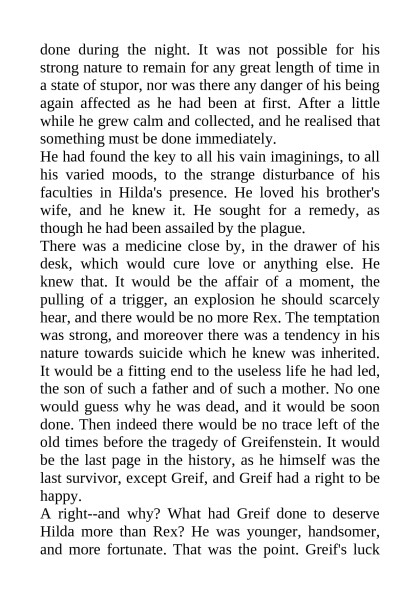 done during the night. It was not possible for his strong nature to remain for any great length of time in a state of stupor, nor was there any danger of his being again affected as he had been at first. After a little while he grew calm and collected, and he realised that something must be done immediately.

He had found the key to all his vain imaginings, to all his varied moods, to the strange disturbance of his faculties in Hilda's presence. He loved his brother's wife, and he knew it. He sought for a remedy, as though he had been assailed by the plague.

There was a medicine close by, in the drawer of his desk, which would cure love or anything else. He knew that. It would be the affair of a moment, the pulling of a trigger, an explosion he should scarcely hear, and there would be no more Rex. The temptation was strong, and moreover there was a tendency in his nature towards suicide which he knew was inherited. It would be a fitting end to the useless life he had led, the son of such a father and of such a mother. No one would guess why he was dead, and it would be soon done. Then indeed there would be no trace left of the old times before the tragedy of Greifenstein. It would be the last page in the history, as he himself was the last survivor, except Greif, and Greif had a right to be happy.

A right--and why? What had Greif done to deserve Hilda more than Rex? He was younger, handsomer, and more fortunate. That was the point. Greif's luck